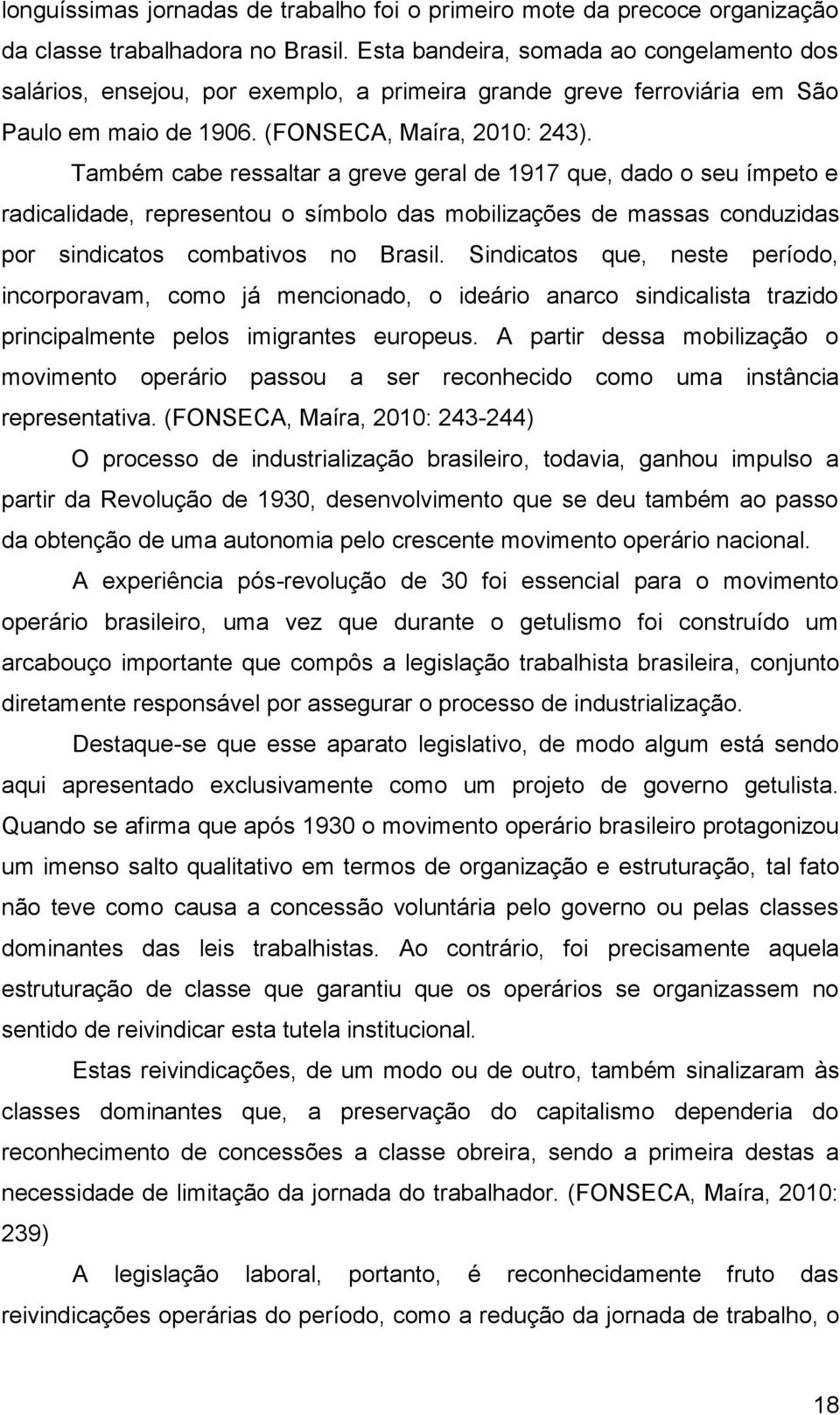 longuíssimas jornadas de trabalho foi o primeiro mote da precoce organização da classe trabalhadora no Brasil. Esta bandeira, somada ao congelamento dos salários, ensejou, por exemplo, a primeira grande greve ferroviária em São Paulo em maio de 1906. (FONSECA, Maíra, 2010: 243).

Também cabe ressaltar a greve geral de 1917 que, dado o seu ímpeto e radicalidade, representou o símbolo das mobilizações de massas conduzidas por sindicatos combativos no Brasil. Sindicatos que, neste período, incorporavam, como já mencionado, o ideário anarco sindicalista trazido principalmente pelos imigrantes europeus. A partir dessa mobilização o movimento operário passou a ser reconhecido como uma instância representativa. (FONSECA, Maíra, 2010: 243-244)

O processo de industrialização brasileiro, todavia, ganhou impulso a partir da Revolução de 1930, desenvolvimento que se deu também ao passo da obtenção de uma autonomia pelo crescente movimento operário nacional.

A experiência pós-revolução de 30 foi essencial para o movimento operário brasileiro, uma vez que durante o getulismo foi construído um arcabouço importante que compôs a legislação trabalhista brasileira, conjunto diretamente responsável por assegurar o processo de industrialização.

Destaque-se que esse aparato legislativo, de modo algum está sendo aqui apresentado exclusivamente como um projeto de governo getulista. Quando se afirma que após 1930 o movimento operário brasileiro protagonizou um imenso salto qualitativo em termos de organização e estruturação, tal fato não teve como causa a concessão voluntária pelo governo ou pelas classes dominantes das leis trabalhistas. Ao contrário, foi precisamente aquela estruturação de classe que garantiu que os operários se organizassem no sentido de reivindicar esta tutela institucional.

Estas reivindicações, de um modo ou de outro, também sinalizaram às classes dominantes que, a preservação do capitalismo dependeria do reconhecimento de concessões a classe obreira, sendo a primeira destas a necessidade de limitação da jornada do trabalhador. (FONSECA, Maíra, 2010: 239)

A legislação laboral, portanto, é reconhecidamente fruto das reivindicações operárias do período, como a redução da jornada de trabalho, o

18